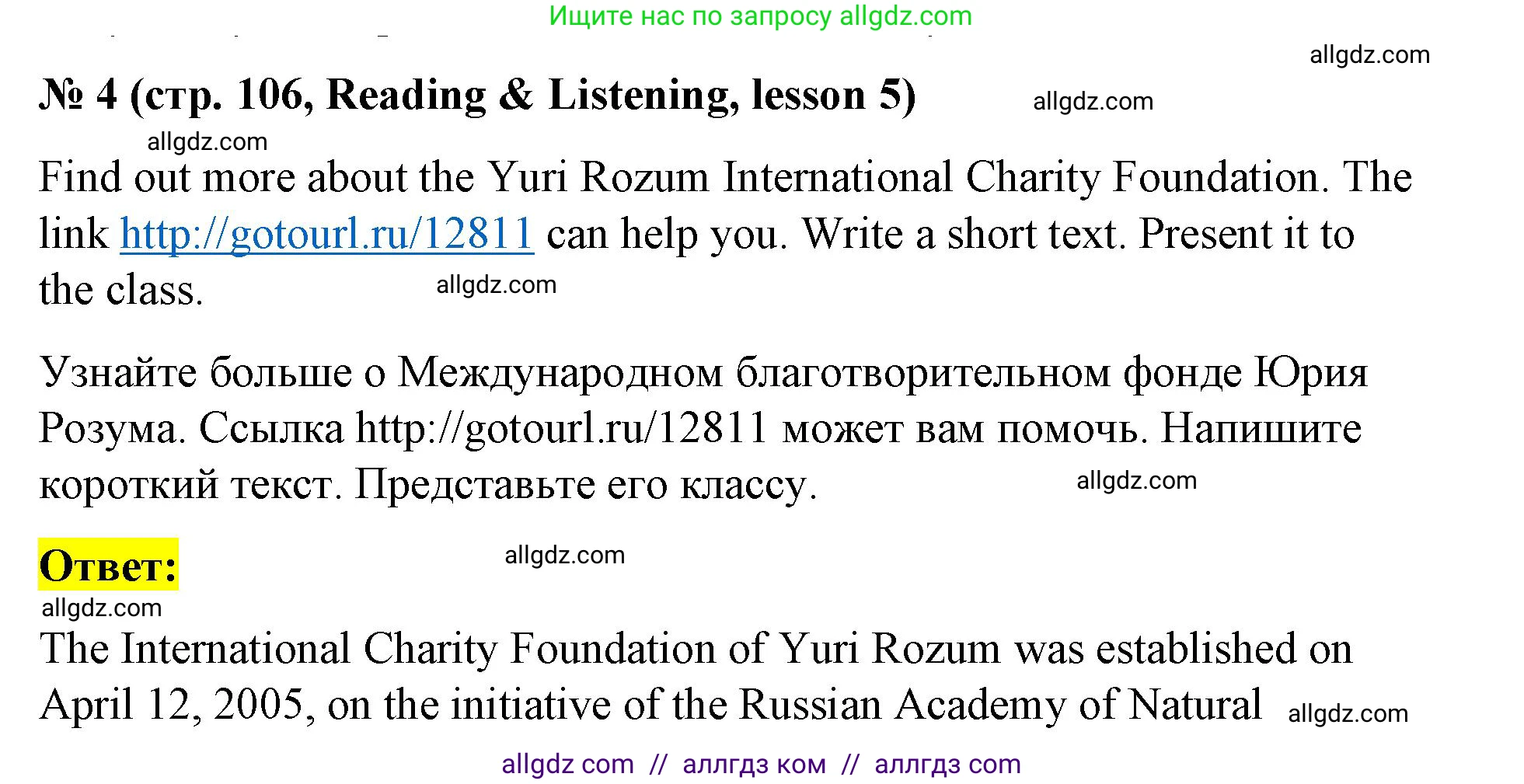 Ищите нас по запросу allgdz.com

allgdz.com

№ 4 (стр. 106, Reading & Listening, lesson 5) allgdz.com

allgdz.com

Find out more about the Yuri Rozum International Charity Foundation. The link http://gotourl.ru/12811 can help you. Write a short text. Present it to the class. allgdz.com

Узнайте больше о Международном благотворительном фонде Юрия Розума. Ссылка http://gotourl.ru/12811 может вам помочь. Напишите короткий текст. Представьте его классу. allgdz.com

Ответ: allgdz.com

allgdz.com

The International Charity Foundation of Yuri Rozum was established on April 12, 2005, on the initiative of the Russian Academy of Natural allgdz.com

allgdz com // аллгдз ком // аллгдз com